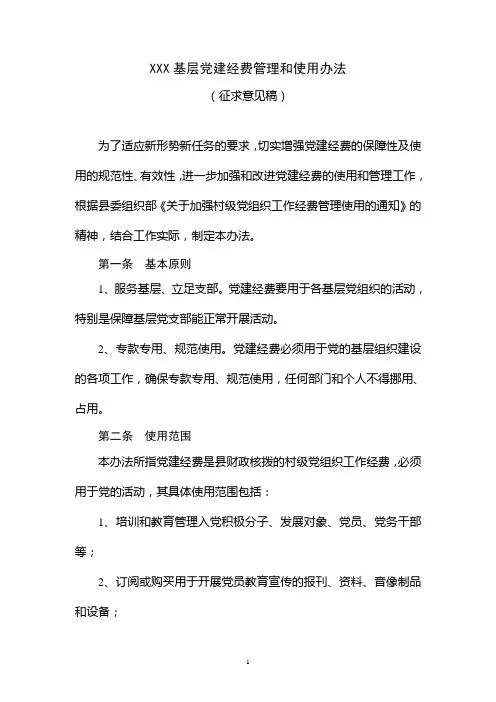 XXX 基层党建经费管理和使用办法

（征求意见稿）

为了适应新形势新任务的要求，切实增强党建经费的保障性及使用的规范性、有效性，进一步加强和改进党建经费的使用和管理工作，根据县委组织部《关于加强村级党组织工作经费管理使用的通知》的精神，结合工作实际，制定本办法。

第一条　基本原则

1、服务基层、立足支部。党建经费要用于各基层党组织的活动，特别是保障基层党支部能正常开展活动。

2、专款专用、规范使用。党建经费必须用于党的基层组织建设的各项工作，确保专款专用、规范使用，任何部门和个人不得挪用、占用。

第二条　使用范围

本办法所指党建经费是县财政核拨的村级党组织工作经费，必须用于党的活动，其具体使用范围包括：

1、培训和教育管理入党积极分子、发展对象、党员、党务干部等；

2、订阅或购买用于开展党员教育宣传的报刊、资料、音像制品和设备；

1